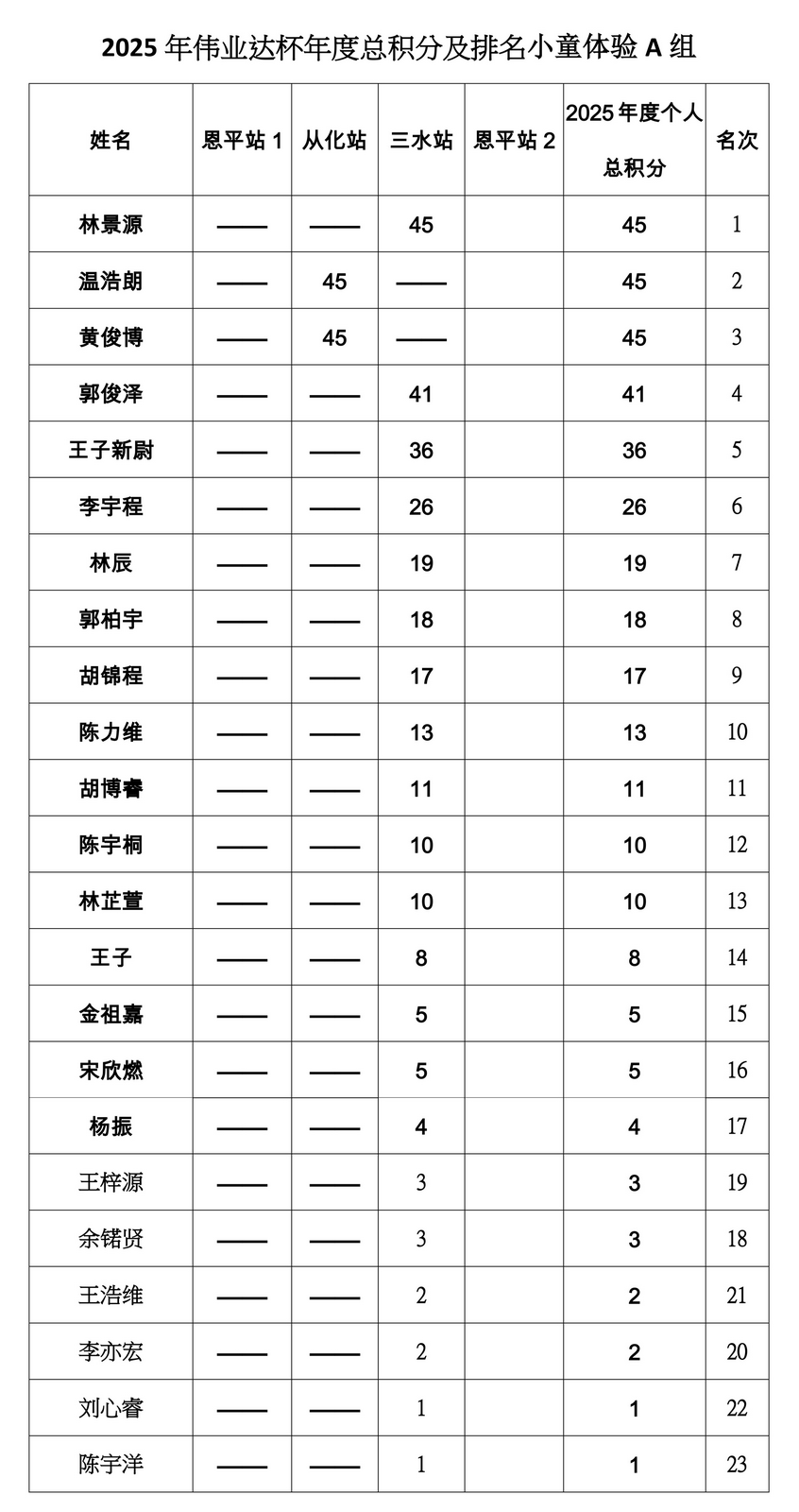 2025 年伟业达杯年度总积分及排名小童体验 A 组

| 姓名 | 恩平站 1 | 从化站 | 三水站 | 恩平站 2 | 2025 年度个人总积分 | 名次 |
|---|---|---|---|---|---|---|
| 林景源 | —— | —— | 45 | | 45 | 1 |
| 温浩朗 | —— | 45 | —— | | 45 | 2 |
| 黄俊博 | —— | 45 | —— | | 45 | 3 |
| 郭俊泽 | —— | —— | 41 | | 41 | 4 |
| 王子新尉 | —— | —— | 36 | | 36 | 5 |
| 李宇程 | —— | —— | 26 | | 26 | 6 |
| 林辰 | —— | —— | 19 | | 19 | 7 |
| 郭柏宇 | —— | —— | 18 | | 18 | 8 |
| 胡锦程 | —— | —— | 17 | | 17 | 9 |
| 陈力维 | —— | —— | 13 | | 13 | 10 |
| 胡博睿 | —— | —— | 11 | | 11 | 11 |
| 陈宇桐 | —— | —— | 10 | | 10 | 12 |
| 林芷萱 | —— | —— | 10 | | 10 | 13 |
| 王子 | —— | —— | 8 | | 8 | 14 |
| 金祖嘉 | —— | —— | 5 | | 5 | 15 |
| 宋欣燃 | —— | —— | 5 | | 5 | 16 |
| 杨振 | —— | —— | 4 | | 4 | 17 |
| 王梓源 | —— | —— | 3 | | 3 | 19 |
| 余锘贤 | —— | —— | 3 | | 3 | 18 |
| 王浩维 | —— | —— | 2 | | 2 | 21 |
| 李亦宏 | —— | —— | 2 | | 2 | 20 |
| 刘心睿 | —— | —— | 1 | | 1 | 22 |
| 陈宇洋 | —— | —— | 1 | | 1 | 23 |